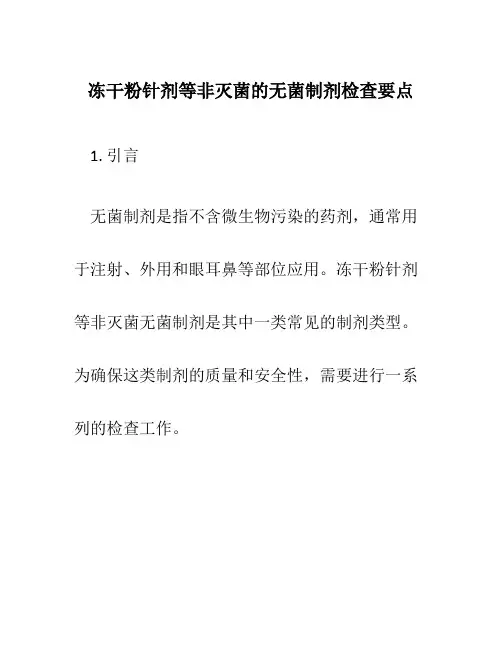 冻干粉针剂等非灭菌的无菌制剂检查要点

1. 引言

无菌制剂是指不含微生物污染的药剂，通常用于注射、外用和眼耳鼻等部位应用。冻干粉针剂等非灭菌无菌制剂是其中一类常见的制剂类型。为确保这类制剂的质量和安全性，需要进行一系列的检查工作。